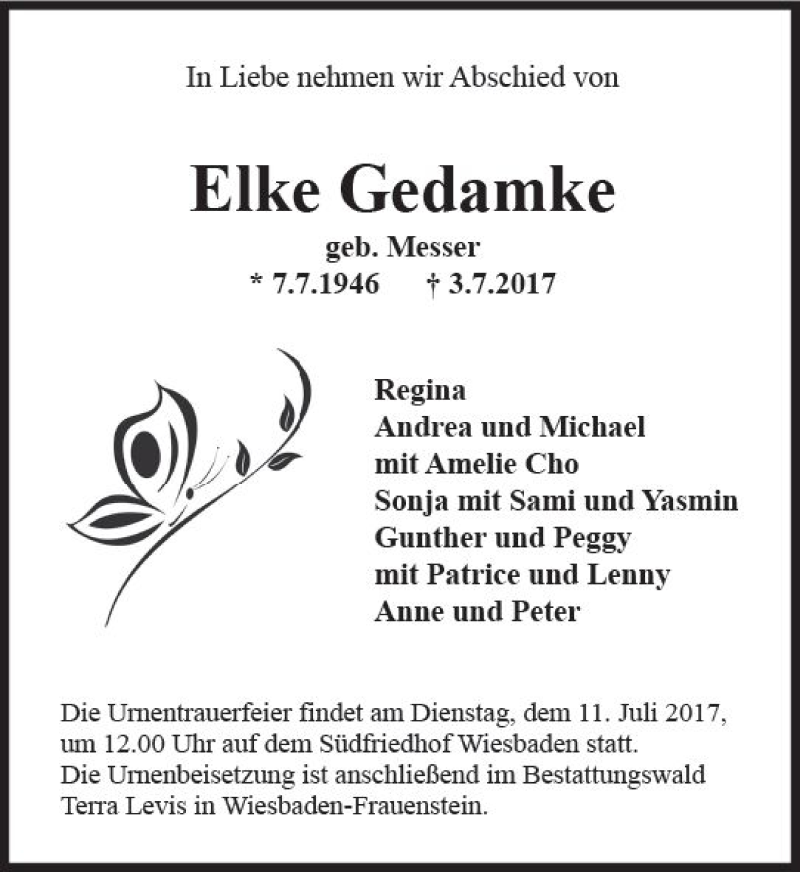 In Liebe nehmen wir Abschied von

Elke Gedamke

geb. Messer

* 7.7.1946 † 3.7.2017

Regina
Andrea und Michael
mit Amelie Cho
Sonja mit Sami und Yasmin
Gunther und Peggy
mit Patrice und Lenny
Anne und Peter

Die Urnentrauerfeier findet am Dienstag, dem 11. Juli 2017, um 12.00 Uhr auf dem Südfriedhof Wiesbaden statt.
Die Urnenbeisetzung ist anschließend im Bestattungswald Terra Levis in Wiesbaden-Frauenstein.